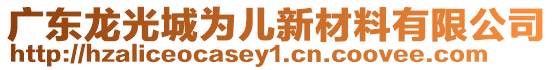 广东龙光城为儿新材料有限公司
http://hzaliceocasey1.cn.coovee.com